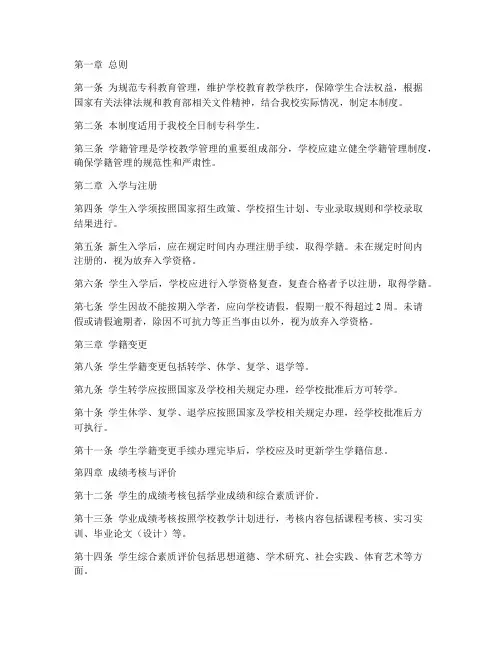 第一章 总则

第一条 为规范专科教育管理，维护学校教育教学秩序，保障学生合法权益，根据国家有关法律法规和教育部相关文件精神，结合我校实际情况，制定本制度。

第二条 本制度适用于我校全日制专科学生。

第三条 学籍管理是学校教学管理的重要组成部分，学校应建立健全学籍管理制度，确保学籍管理的规范性和严肃性。

第二章 入学与注册

第四条 学生入学须按照国家招生政策、学校招生计划、专业录取规则和学校录取结果进行。

第五条 新生入学后，应在规定时间内办理注册手续，取得学籍。未在规定时间内注册的，视为放弃入学资格。

第六条 学生入学后，学校应进行入学资格复查，复查合格者予以注册，取得学籍。

第七条 学生因故不能按期入学者，应向学校请假，假期一般不得超过 2 周。未请假或请假逾期者，除因不可抗力等正当事由以外，视为放弃入学资格。

第三章 学籍变更

第八条 学生学籍变更包括转学、休学、复学、退学等。

第九条 学生转学应按照国家及学校相关规定办理，经学校批准后方可转学。

第十条 学生休学、复学、退学应按照国家及学校相关规定办理，经学校批准后方可执行。

第十一条 学生学籍变更手续办理完毕后，学校应及时更新学生学籍信息。

第四章 成绩考核与评价

第十二条 学生的成绩考核包括学业成绩和综合素质评价。

第十三条 学业成绩考核按照学校教学计划进行，考核内容包括课程考核、实习实训、毕业论文（设计）等。

第十四条 学生综合素质评价包括思想道德、学术研究、社会实践、体育艺术等方面。